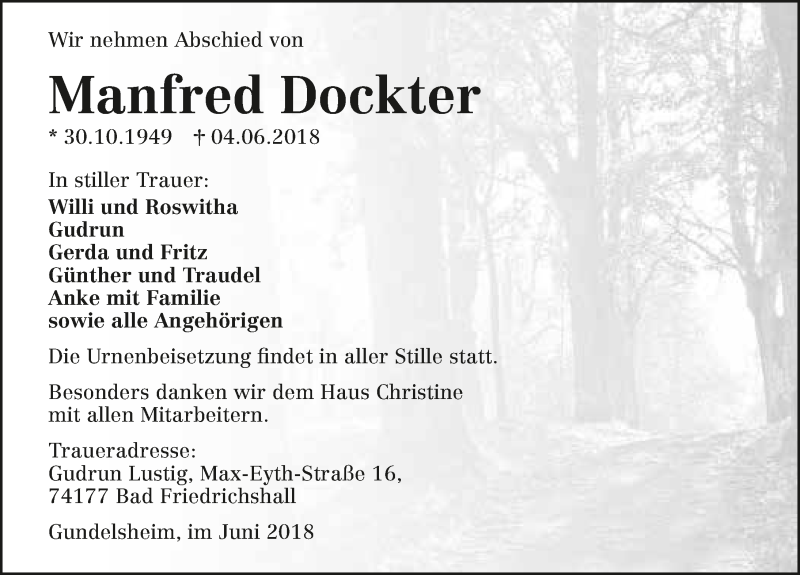 Wir nehmen Abschied von

Manfred Dockter

* 30.10.1949 † 04.06.2018

In stiller Trauer:
Willi und Roswitha
Gudrun
Gerda und Fritz
Günther und Traudel
Anke mit Familie
sowie alle Angehörigen

Die Urnenbeisetzung findet in aller Stille statt.

Besonders danken wir dem Haus Christine mit allen Mitarbeitern.

Traueradresse:
Gudrun Lustig, Max-Eyth-Straße 16,
74177 Bad Friedrichshall

Gundelsheim, im Juni 2018